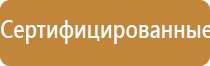 Сертифицированные